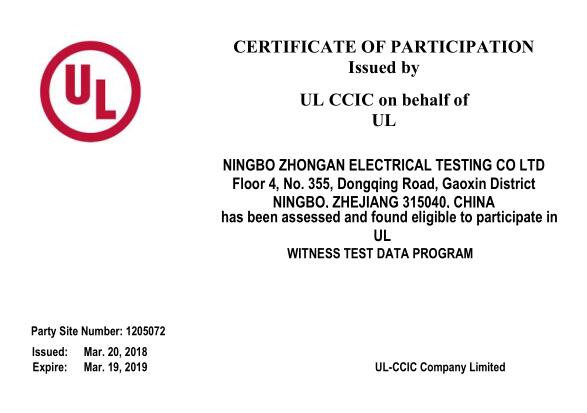 UL

CERTIFICATE OF PARTICIPATION
Issued by

UL CCIC on behalf of
UL

NINGBO ZHONGAN ELECTRICAL TESTING CO LTD
Floor 4, No. 355, Dongqing Road, Gaoxin District
NINGBO, ZHEJIANG 315040, CHINA
has been assessed and found eligible to participate in
UL
WITNESS TEST DATA PROGRAM

Party Site Number: 1205072

Issued: Mar. 20, 2018
Expire: Mar. 19, 2019

UL-CCIC Company Limited